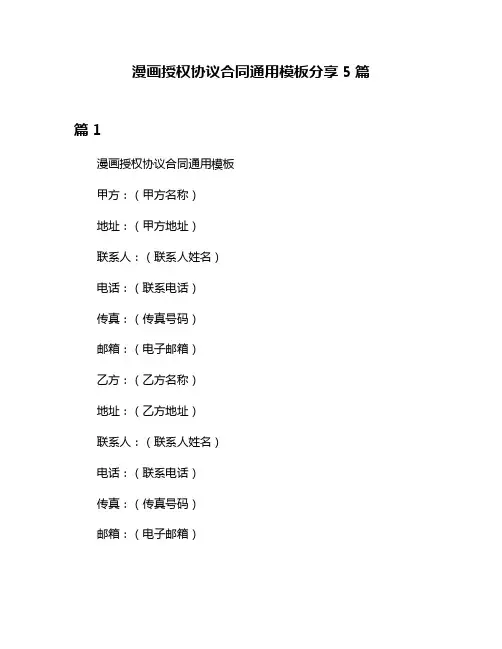 漫画授权协议合同通用模板分享 5 篇

篇 1

漫画授权协议合同通用模板

甲方：（甲方名称）

地址：（甲方地址）

联系人：（联系人姓名）

电话：（联系电话）

传真：（传真号码）

邮箱：（电子邮箱）

乙方：（乙方名称）

地址：（乙方地址）

联系人：（联系人姓名）

电话：（联系电话）

传真：（传真号码）

邮箱：（电子邮箱）